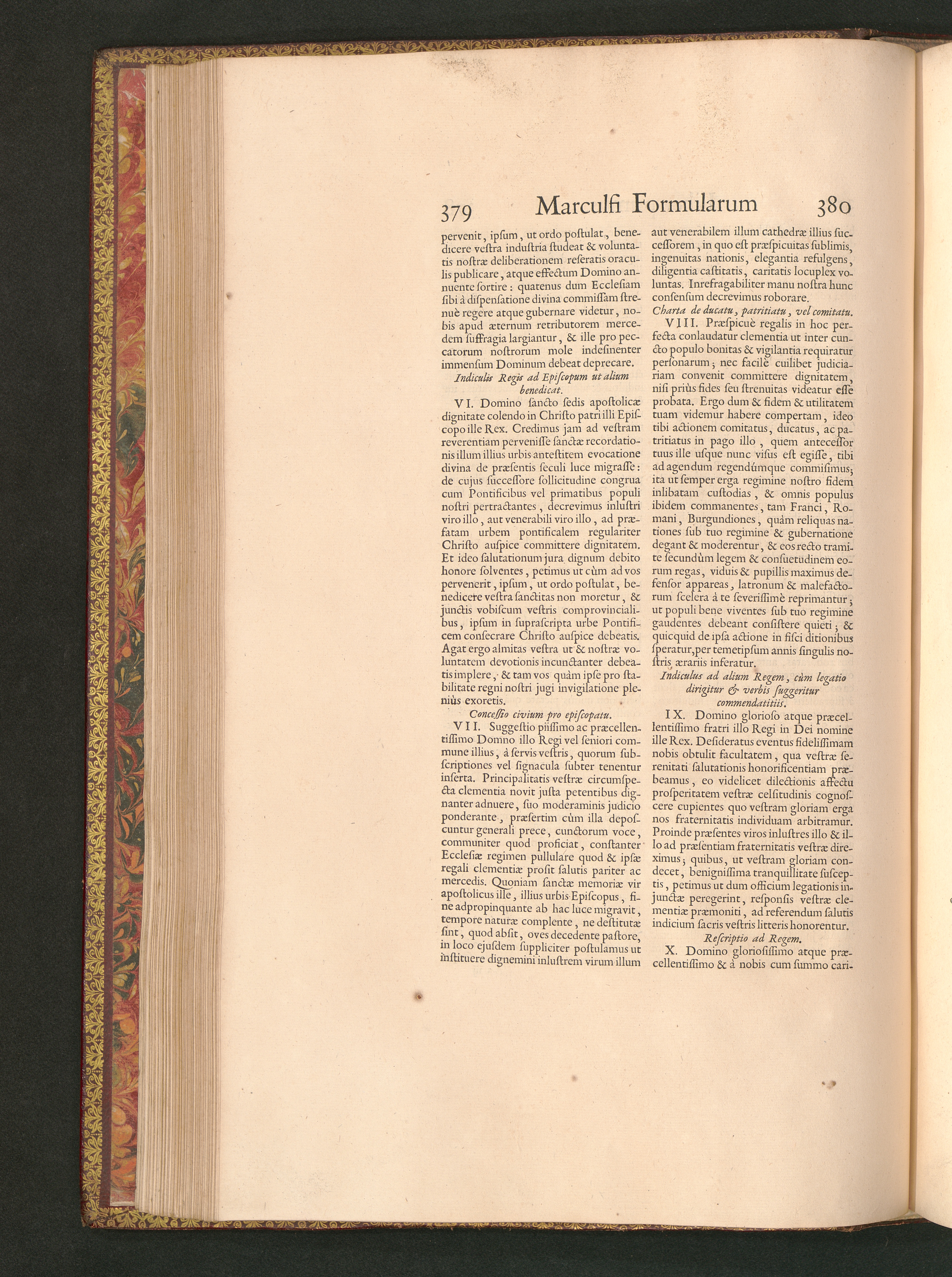 379 Marculfi Formularum 380

pervenit, ipsum, ut ordo postulat, benedicere vestra industria studeat & voluntatis nostræ deliberationem reseratis oraculis publicare, atque effectum Domino annuente sortire: quatenus dum Ecclesiam sibi à dispensatione divina commissam strenuè regere atque gubernare videtur, nobis apud æternum retributorem mercedem suffragia largiantur, & ille pro peccatorum nostrorum mole indesinenter immensum Dominum debeat deprecare.

Indiculis Regis ad Episcopum ut alium benedicat.

VI. Domino sancto sedis apostolicæ dignitate colendo in Christo patri illi Episcopo ille Rex. Credimus jam ad vestram reverentiam pervenisse sanctæ recordationis illum illius urbis antestitem evocatione divina de præsentis seculi luce migrasse: de cujus successore sollicitudine congrua cum Pontificibus vel primatibus populi nostri pertractantes, decrevimus inlustri viro illo, aut venerabili viro illo, ad præfatam urbem pontificalem regulariter Christo auspice committere dignitatem. Et ideo salutationum jura dignum debito honore solventes, petimus ut cùm ad vos pervenerit, ipsum, ut ordo postulat, benedicere vestra sanctitas non moretur, & junctis vobiscum vestris comprovincialibus, ipsum in suprascripta urbe Pontificem consecrare Christo auspice debeatis. Agat ergo almitas vestra ut & nostræ voluntatem devotionis incunctanter debeatis implere, & tam vos quàm ipse pro stabilitate regni nostri jugi invigilatione pleniùs exoretis.

Concessio civium pro episcopatu.

VII. Suggestio piissimo ac præcellentissimo Domno illo Regi vel seniori commune illius, à servis vestris, quorum subscriptiones vel signacula subter tenentur inserta. Principalitatis vestræ circumspecta clementia novit justa petentibus dignanter adnuere, suo moderaminis judicio ponderante, præsertim cùm illa deposcuntur generali prece, cunctorum voce, communiter quod proficiat, constanter Ecclesiæ regimen pullulare quod & ipsæ regali clementiæ prosit salutis pariter ac mercedis. Quoniam sanctæ memoriæ vir apostolicus ille, illius urbis Episcopus, fine adpropinquante ab hac luce migravit, tempore naturæ complente, ne destitutæ sint, quod absit, oves decedente pastore, in loco ejusdem suppliciter postulamus ut instituere dignemini inlustrem virum illum aut venerabilem illum cathedræ illius successorem, in quo est præspicuitas sublimis, ingenuitas nationis, elegantia refulgens, diligentia castitatis, caritatis locuplex voluntas. Inrefragabiliter manu nostra hunc consensum decrevimus roborare.

Charta de ducatu, patritiatu, vel comitatu.

VIII. Præspicuè regalis in hoc perfecta conlaudatur clementia ut inter cuncto populo bonitas & vigilantia requiratur personarum; nec facilè cuilibet judiciariam convenit committere dignitatem, nisi priùs fides seu strenuitas videatur esse probata. Ergo dum & fidem & utilitatem tuam videmur habere compertam, ideo tibi actionem comitatus, ducatus, ac patritiatus in pago illo, quem antecessor tuus ille usque nunc visus est egisse, tibi ad agendum regendúmque commisimus; ita ut semper erga regimine nostro fidem inlibatam custodias, & omnis populus ibidem commanentes, tam Franci, Romani, Burgundiones, quàm reliquas nationes sub tuo regimine & gubernatione degant & moderentur, & eos recto tramite secundùm legem & consuetudinem eorum regas, viduis & pupillis maximus defensor appareas, latronum & malefactorum scelera à te severissimè reprimantur; ut populi bene viventes sub tuo regimine gaudentes debeant consistere quieti; & quicquid de ipsa actione in fisci ditionibus speratur, per temetipsum annis singulis nostris ærariis inferatur.

Indiculus ad alium Regem, cùm legatio dirigitur & verbis suggeritur commendatitiis.

IX. Domino glorioso atque præcellentissimo fratri illo Regi in Dei nomine ille Rex. Desideratus eventus fidelissimam nobis obtulit facultatem, qua vestræ serenitati salutationis honorificentiam præbeamus, eo videlicet dilectionis affectu prosperitatem vestræ celsitudinis cognoscere cupientes quo vestram gloriam erga nos fraternitatis individuam arbitramur. Proinde præsentes viros inlustres illo & illo ad præsentiam fraternitatis vestræ direximus; quibus, ut vestram gloriam condecet, benignissima tranquillitate susceptis, petimus ut dum officium legationis injunctæ peregerint, responsis vestræ clementiæ præmoniti, ad referendum salutis indicium sacris vestris litteris honorentur.

Rescriptio ad Regem.

X. Domino gloriosissimo atque præcellentissimo & à nobis cum summo cari-